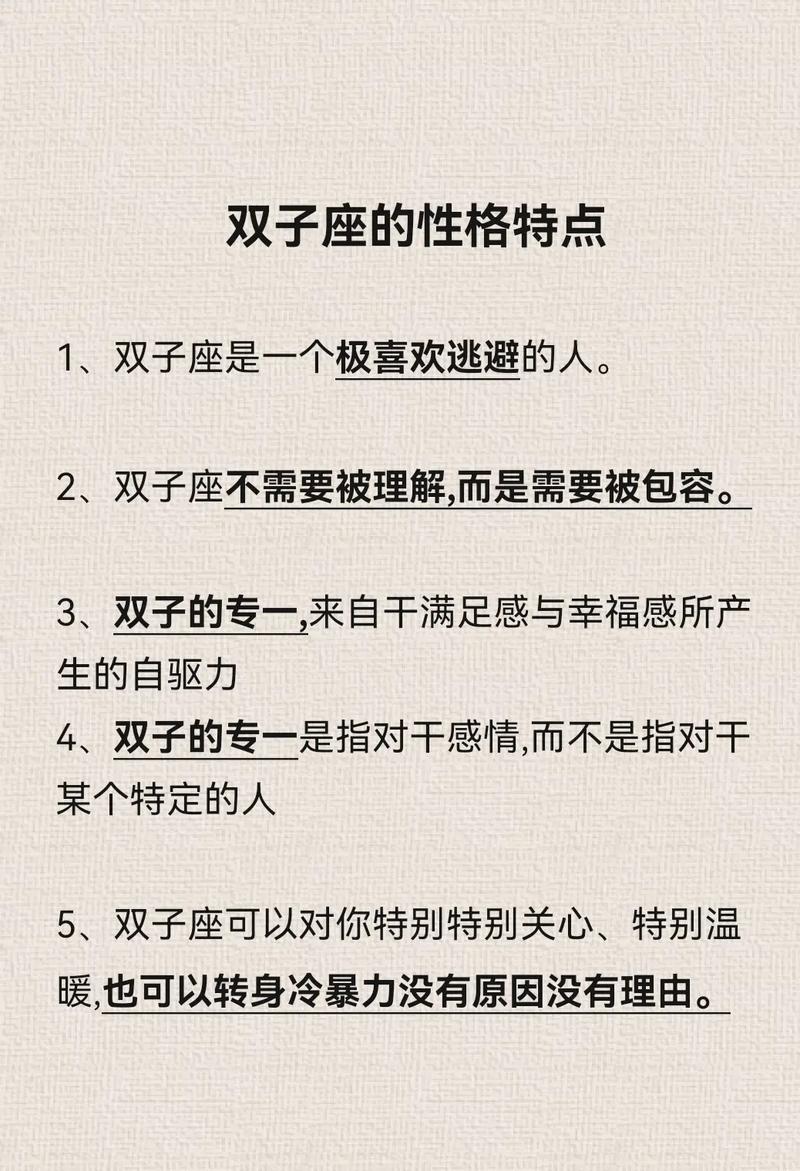 双子座的性格特点

1、双子座是一个极喜欢逃避的人。

2、双子座不需要被理解,而是需要被包容。

3、双子的专一,来自干满足感与幸福感所产生的自驱力

4、双子的专一是指对干感情,而不是指对干某个特定的人

5、双子座可以对你特别特别关心、特别温暖,也可以转身冷暴力没有原因没有理由。